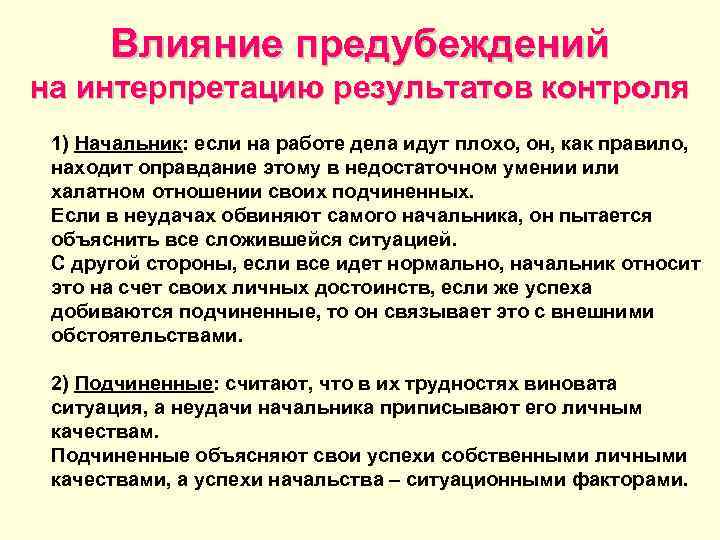 Влияние предубеждений
на интерпретацию результатов контроля

1) Начальник: если на работе дела идут плохо, он, как правило, находит оправдание этому в недостаточном умении или халатном отношении своих подчиненных.
Если в неудачах обвиняют самого начальника, он пытается объяснить все сложившейся ситуацией.
С другой стороны, если все идет нормально, начальник относит это на счет своих личных достоинств, если же успеха добиваются подчиненные, то он связывает это с внешними обстоятельствами.

2) Подчиненные: считают, что в их трудностях виновата ситуация, а неудачи начальника приписывают его личным качествам.
Подчиненные объясняют свои успехи собственными личными качествами, а успехи начальства – ситуационными факторами.